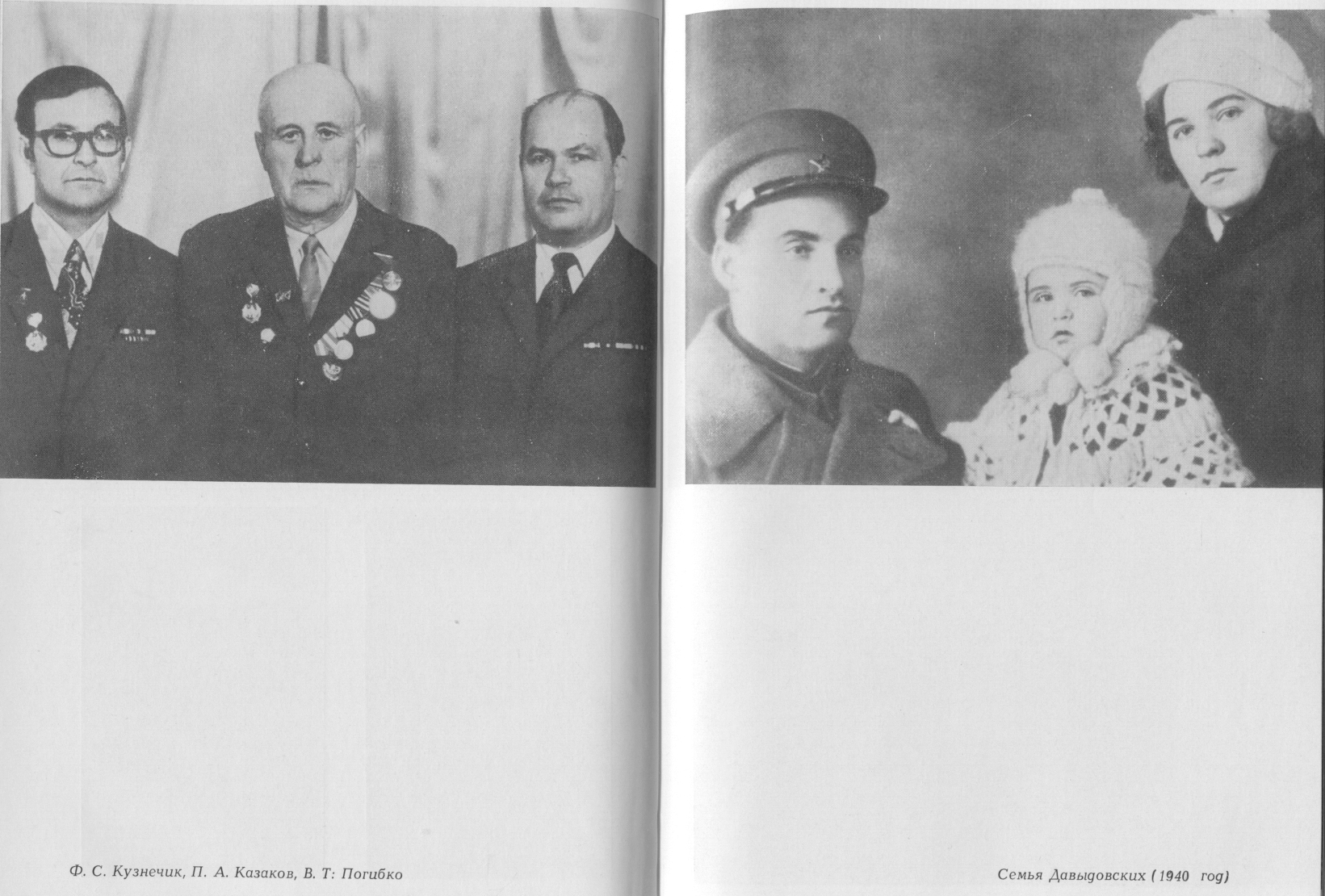 Ф. С. Кузнечик, П. А. Казаков, В. Т: Погибко

Семья Давыдовских (1940 год)